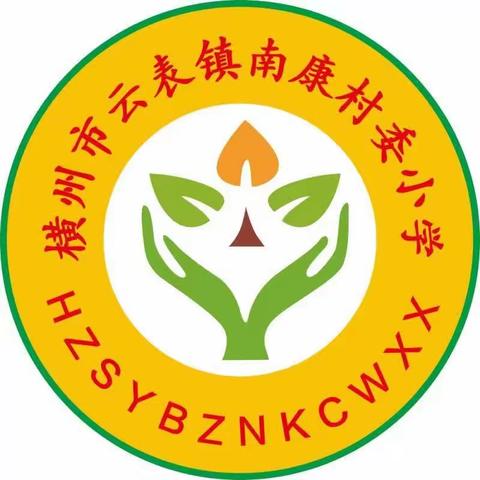 横州市云表镇南康村委小学

HZSYBZNKCWXX